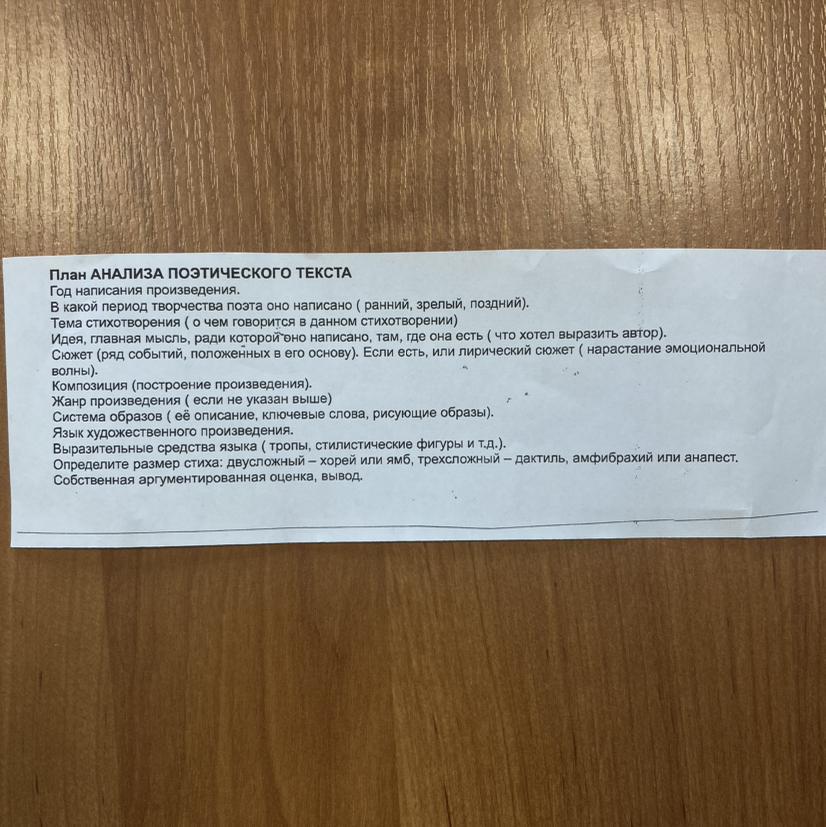 План АНАЛИЗА ПОЭТИЧЕСКОГО ТЕКСТА
Год написания произведения.
В какой период творчества поэта оно написано ( ранний, зрелый, поздний).
Тема стихотворения ( о чем говорится в данном стихотворении)
Идея, главная мысль, ради которой оно написано, там, где она есть ( что хотел выразить автор).
Сюжет (ряд событий, положенных в его основу). Если есть, или лирический сюжет ( нарастание эмоциональной волны).
Композиция (построение произведения).
Жанр произведения ( если не указан выше)
Система образов ( её описание, ключевые слова, рисующие образы).
Язык художественного произведения.
Выразительные средства языка ( тропы, стилистические фигуры и т.д.).
Определите размер стиха: двусложный – хорей или ямб, трехсложный – дактиль, амфибрахий или анапест.
Собственная аргументированная оценка, вывод.